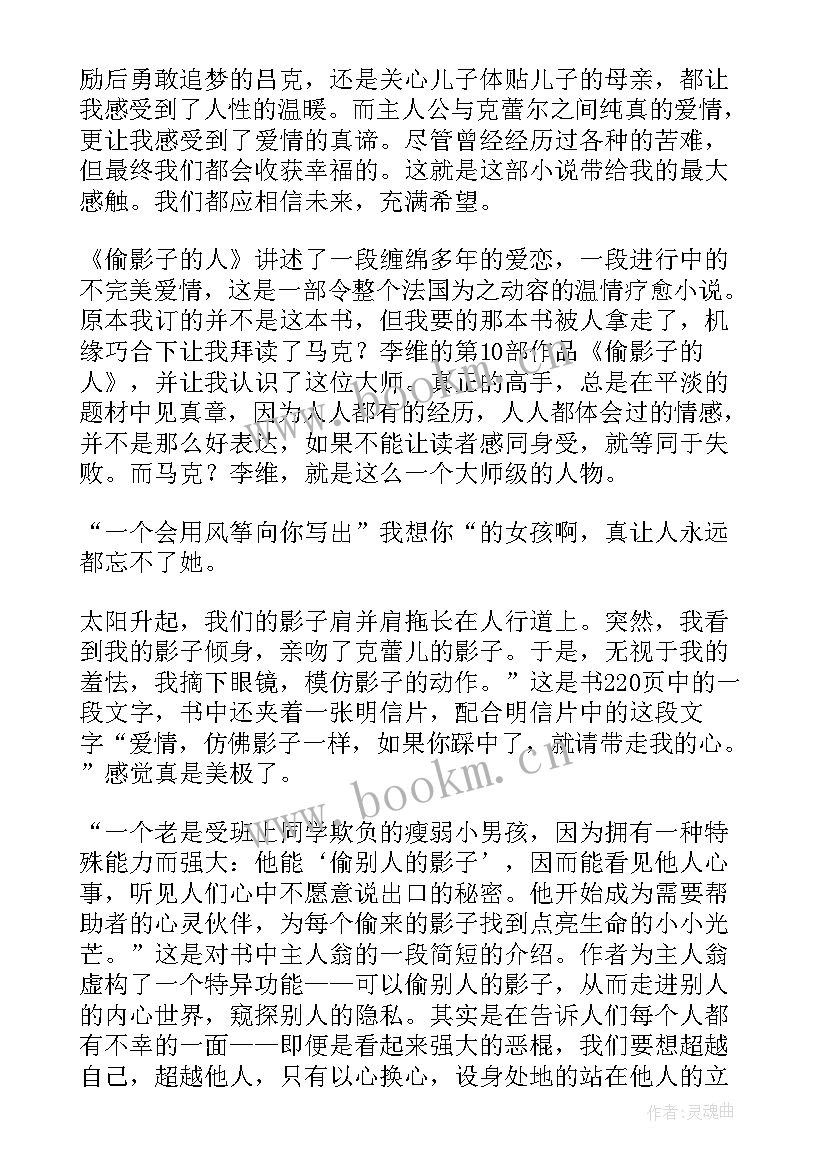 励后勇敢追梦的吕克，还是关心儿子体贴儿子的母亲，都让我感受到了人性的温暖。而主人公与克蕾尔之间纯真的爱情，更让我感受到了爱情的真谛。尽管曾经经历过各种的苦难，但最终我们都会收获幸福的。这就是这部小说带给我的最大感触。我们都应相信未来，充满希望。

《偷影子的人》讲述了一段缠绵多年的爱恋，一段进行中的不完美爱情，这是一部令整个法国为之动容的温情疗愈小说。原本我订的并不是这本书，但我要的那本书被人拿走了，机缘巧合下让我拜读了马克？李维的第10部作品《偷影子的人》，并让我认识了这位大师。真正的高手，总是在平淡的题材中见真章，因为人人都有的经历，人人都体会过的情感，并不是那么好表达，如果不能让读者感同身受，就等同于失败。而马克？李维，就是这么一个大师级的人物。

“一个会用风筝向你写出”我想你“的女孩啊，真让人永远都忘不了她。

太阳升起，我们的影子肩并肩拖长在人行道上。突然，我看到我的影子倾身，亲吻了克蕾儿的影子。于是，无视于我的羞怯，我摘下眼镜，模仿影子的动作。”这是书220页中的一段文字，书中还夹着一张明信片，配合明信片中的这段文字“爱情，仿佛影子一样，如果你踩中了，就请带走我的心。”感觉真是美极了。

“一个老是受班上同学欺负的瘦弱小男孩，因为拥有一种特殊能力而强大：他能‘偷别人的影子’，因而能看见他人心事，听见人们心中不愿意说出口的秘密。他开始成为需要帮助者的心灵伙伴，为每个偷来的影子找到点亮生命的小小光芒。”这是对书中主人翁的一段简短的介绍。作者为主人翁虚构了一个特异功能——可以偷别人的影子，从而走进别人的内心世界，窥探别人的隐私。其实是在告诉人们每个人都有不幸的一面——即便是看起来强大的恶棍，我们要想超越自己，超越他人，只有以心换心，设身处地的站在他人的立

www.bookm.cn

作者:灵魂曲